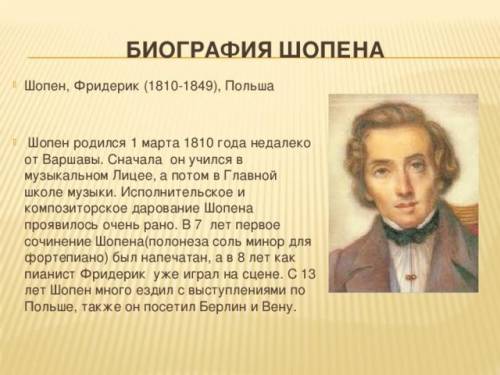 БИОГРАФИЯ ШОПЕНА

Шопен, Фридерик (1810-1849), Польша

Шопен родился 1 марта 1810 года недалеко от Варшавы. Сначала он учился в музыкальном Лицее, а потом в Главной школе музыки. Исполнительское и композиторское дарование Шопена проявилось очень рано. В 7 лет первое сочинение Шопена(полонеза соль минор для фортепиано) был напечатан, а в 8 лет как пианист Фридерик уже играл на сцене. С 13 лет Шопен много ездил с выступлениями по Польше, также он посетил Берлин и Вену.